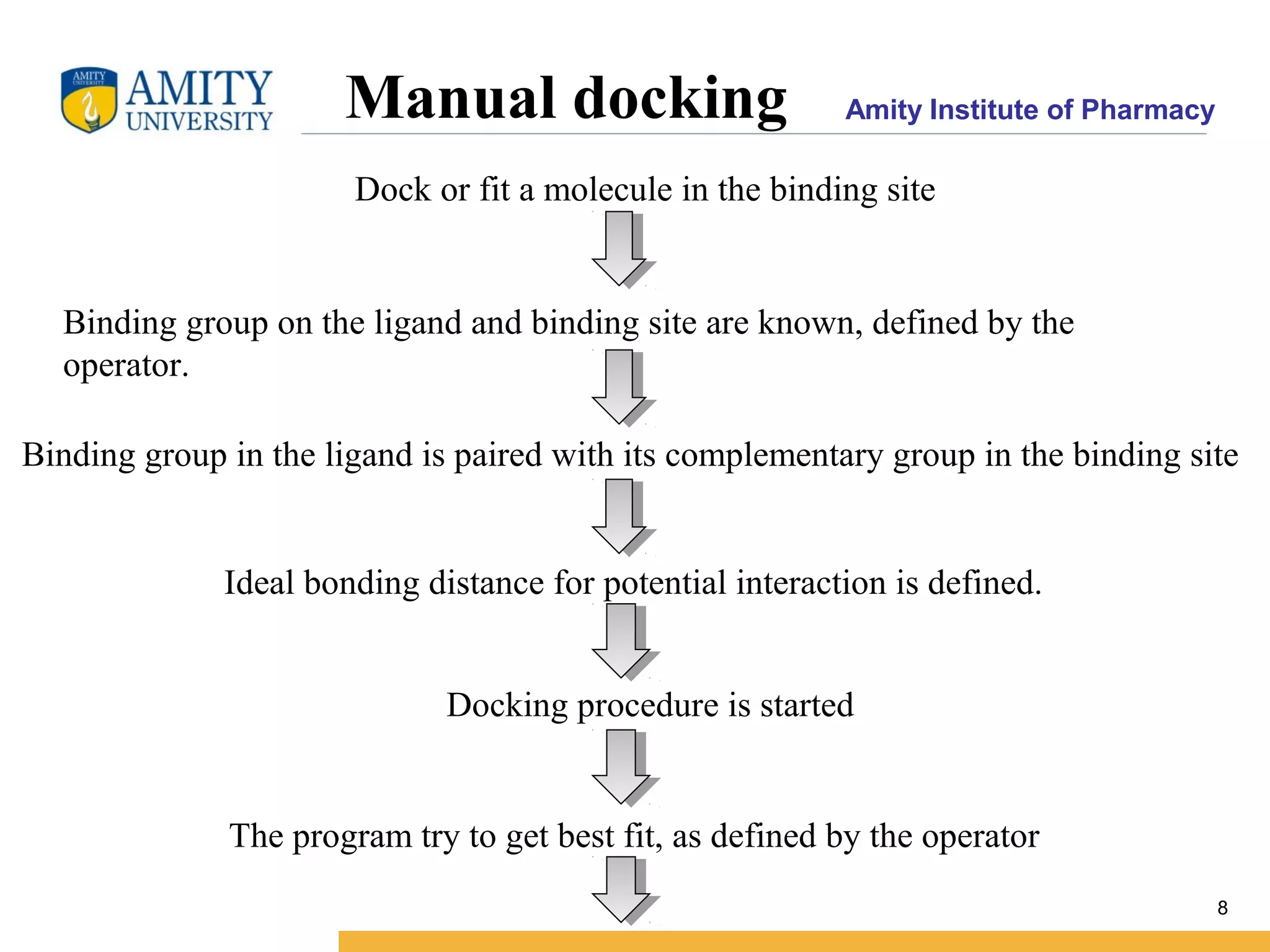 AMITY UNIVERSITY

AMITY UNIVERSITY

Manual docking

Amity Institute of Pharmacy

Dock or fit a molecule in the binding site

Binding group on the ligand and binding site are known, defined by the operator.

Binding group in the ligand is paired with its complementary group in the binding site

Ideal bonding distance for potential interaction is defined.

Docking procedure is started

The program try to get best fit, as defined by the operator

8